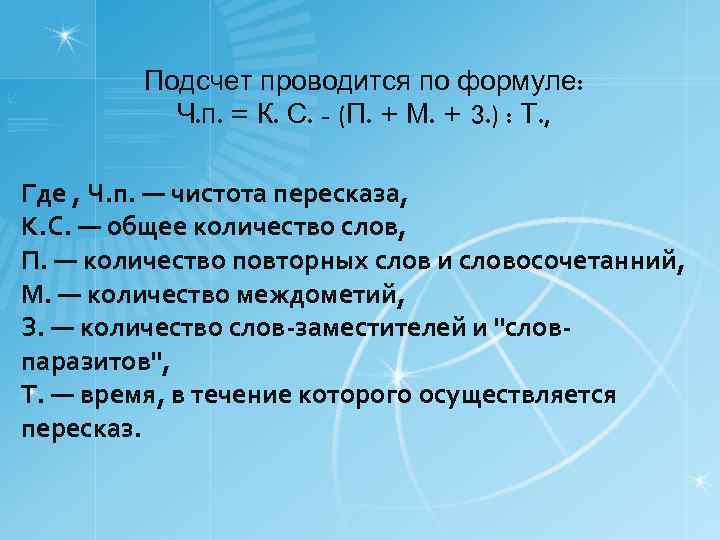 Подсчет проводится по формуле:
Ч.п. = К. С. - (П. + М. + З.) : Т.,

Где , Ч.п. — чистота пересказа,
К.С. — общее количество слов,
П. — количество повторных слов и словосочетанний,
М. — количество междометий,
З. — количество слов-заместителей и "слов-паразитов",
Т. — время, в течение которого осуществляется пересказ.